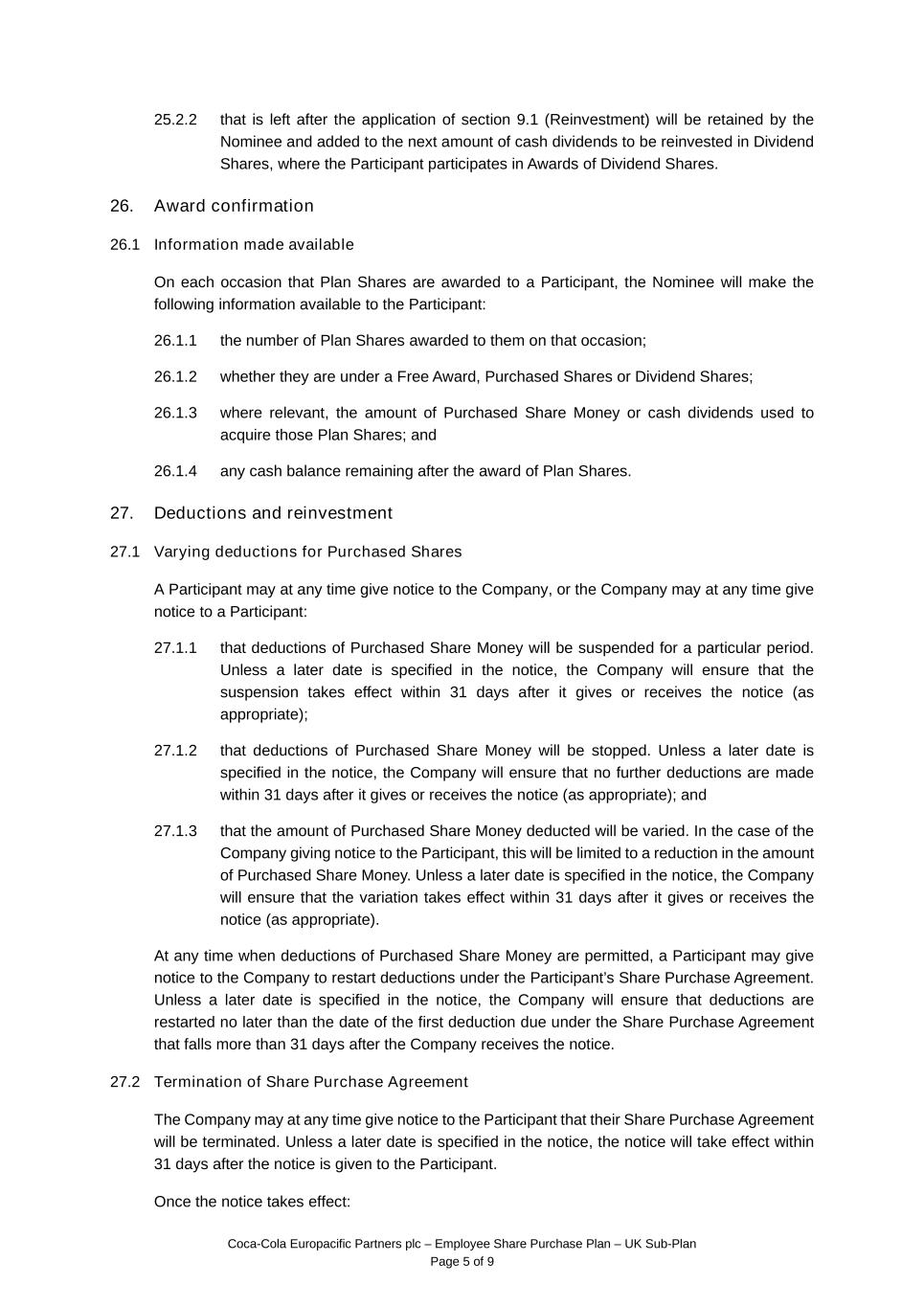 25.2.2 that is left after the application of section 9.1 (Reinvestment) will be retained by the Nominee and added to the next amount of cash dividends to be reinvested in Dividend Shares, where the Participant participates in Awards of Dividend Shares.

26. Award confirmation

26.1 Information made available

On each occasion that Plan Shares are awarded to a Participant, the Nominee will make the following information available to the Participant:

26.1.1 the number of Plan Shares awarded to them on that occasion;

26.1.2 whether they are under a Free Award, Purchased Shares or Dividend Shares;

26.1.3 where relevant, the amount of Purchased Share Money or cash dividends used to acquire those Plan Shares; and

26.1.4 any cash balance remaining after the award of Plan Shares.

27. Deductions and reinvestment

27.1 Varying deductions for Purchased Shares

A Participant may at any time give notice to the Company, or the Company may at any time give notice to a Participant:

27.1.1 that deductions of Purchased Share Money will be suspended for a particular period. Unless a later date is specified in the notice, the Company will ensure that the suspension takes effect within 31 days after it gives or receives the notice (as appropriate);

27.1.2 that deductions of Purchased Share Money will be stopped. Unless a later date is specified in the notice, the Company will ensure that no further deductions are made within 31 days after it gives or receives the notice (as appropriate); and

27.1.3 that the amount of Purchased Share Money deducted will be varied. In the case of the Company giving notice to the Participant, this will be limited to a reduction in the amount of Purchased Share Money. Unless a later date is specified in the notice, the Company will ensure that the variation takes effect within 31 days after it gives or receives the notice (as appropriate).

At any time when deductions of Purchased Share Money are permitted, a Participant may give notice to the Company to restart deductions under the Participant's Share Purchase Agreement. Unless a later date is specified in the notice, the Company will ensure that deductions are restarted no later than the date of the first deduction due under the Share Purchase Agreement that falls more than 31 days after the Company receives the notice.

27.2 Termination of Share Purchase Agreement

The Company may at any time give notice to the Participant that their Share Purchase Agreement will be terminated. Unless a later date is specified in the notice, the notice will take effect within 31 days after the notice is given to the Participant.

Once the notice takes effect:

Coca-Cola Europacific Partners plc – Employee Share Purchase Plan – UK Sub-Plan
Page 5 of 9